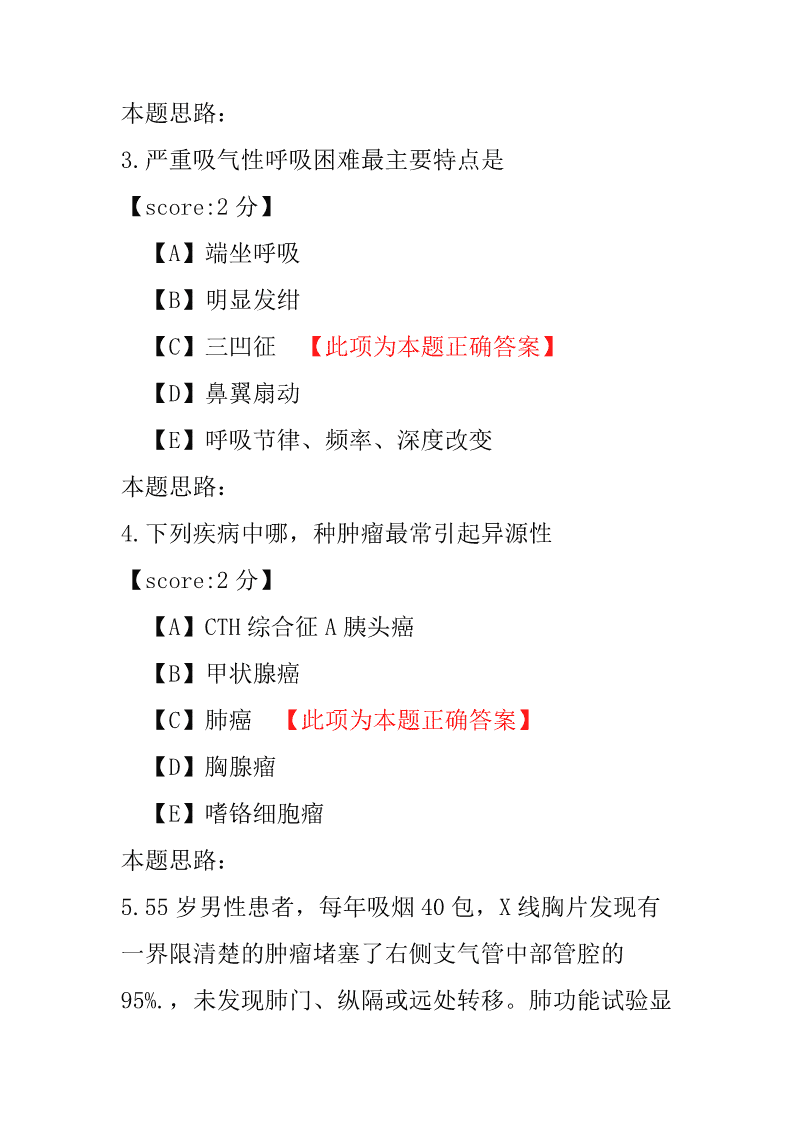 本题思路：
3.严重吸气性呼吸困难最主要特点是
【score:2 分】
【A】端坐呼吸
【B】明显发绀
【C】三凹征 【此项为本题正确答案】
【D】鼻翼扇动
【E】呼吸节律、频率、深度改变
本题思路：
4.下列疾病中哪，种肿瘤最常引起异源性
【score:2 分】
【A】CTH 综合征 A 胰头癌
【B】甲状腺癌
【C】肺癌 【此项为本题正确答案】
【D】胸腺瘤
【E】嗜铬细胞瘤
本题思路：
5.55 岁男性患者，每年吸烟 40 包，X 线胸片发现有一界限清楚的肿瘤堵塞了右侧支气管中部管腔的 95%.，未发现肺门、纵隔或远处转移。肺功能试验显